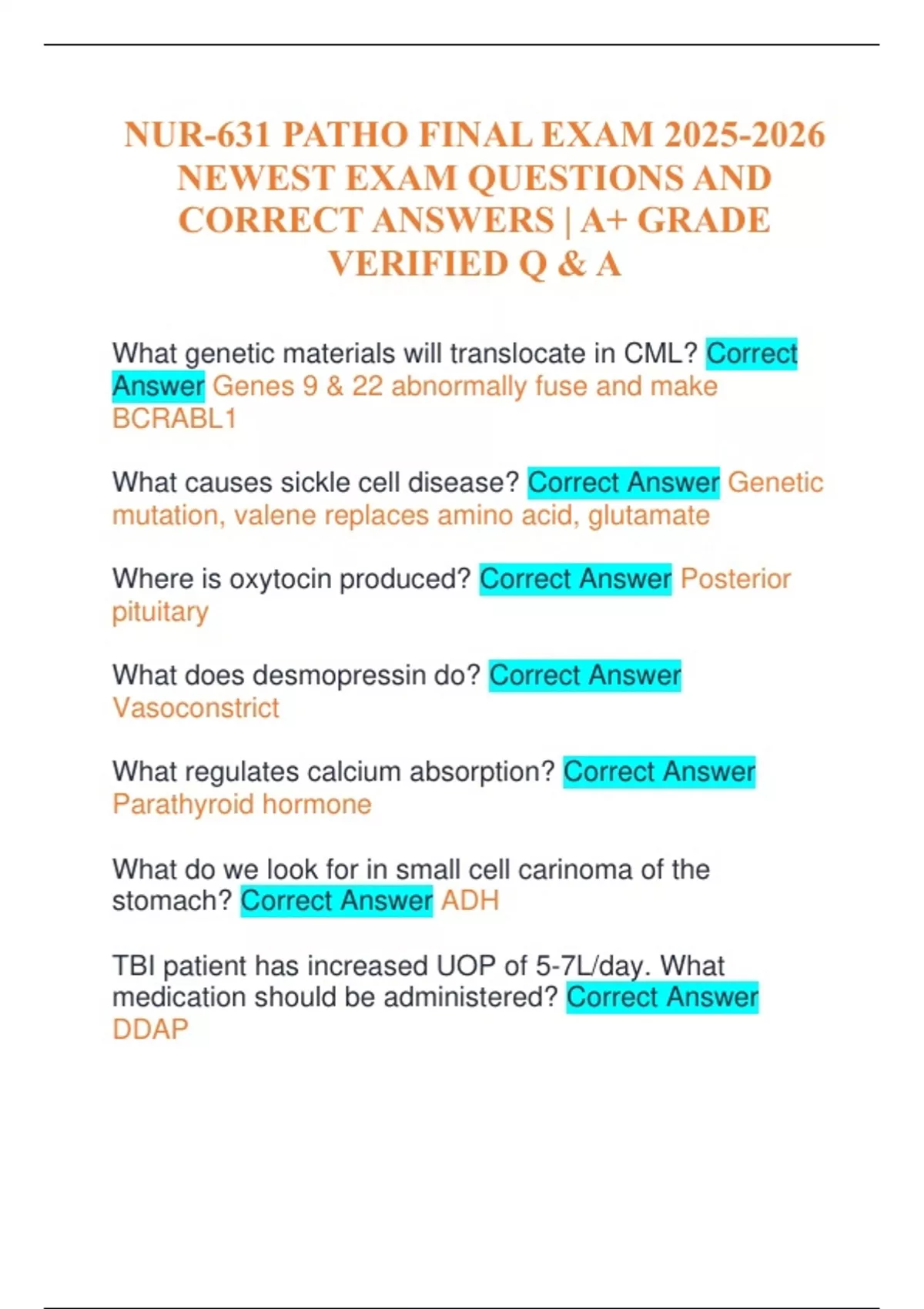 NUR-631 PATHO FINAL EXAM 2025-2026 NEWEST EXAM QUESTIONS AND CORRECT ANSWERS | A+ GRADE VERIFIED Q & A

What genetic materials will translocate in CML? Correct Answer Genes 9 & 22 abnormally fuse and make BCRABL1

What causes sickle cell disease? Correct Answer Genetic mutation, valene replaces amino acid, glutamate

Where is oxytocin produced? Correct Answer Posterior pituitary

What does desmopressin do? Correct Answer Vasoconstrict

What regulates calcium absorption? Correct Answer Parathyroid hormone

What do we look for in small cell carinoma of the stomach? Correct Answer ADH

TBI patient has increased UOP of 5-7L/day. What medication should be administered? Correct Answer DDAP